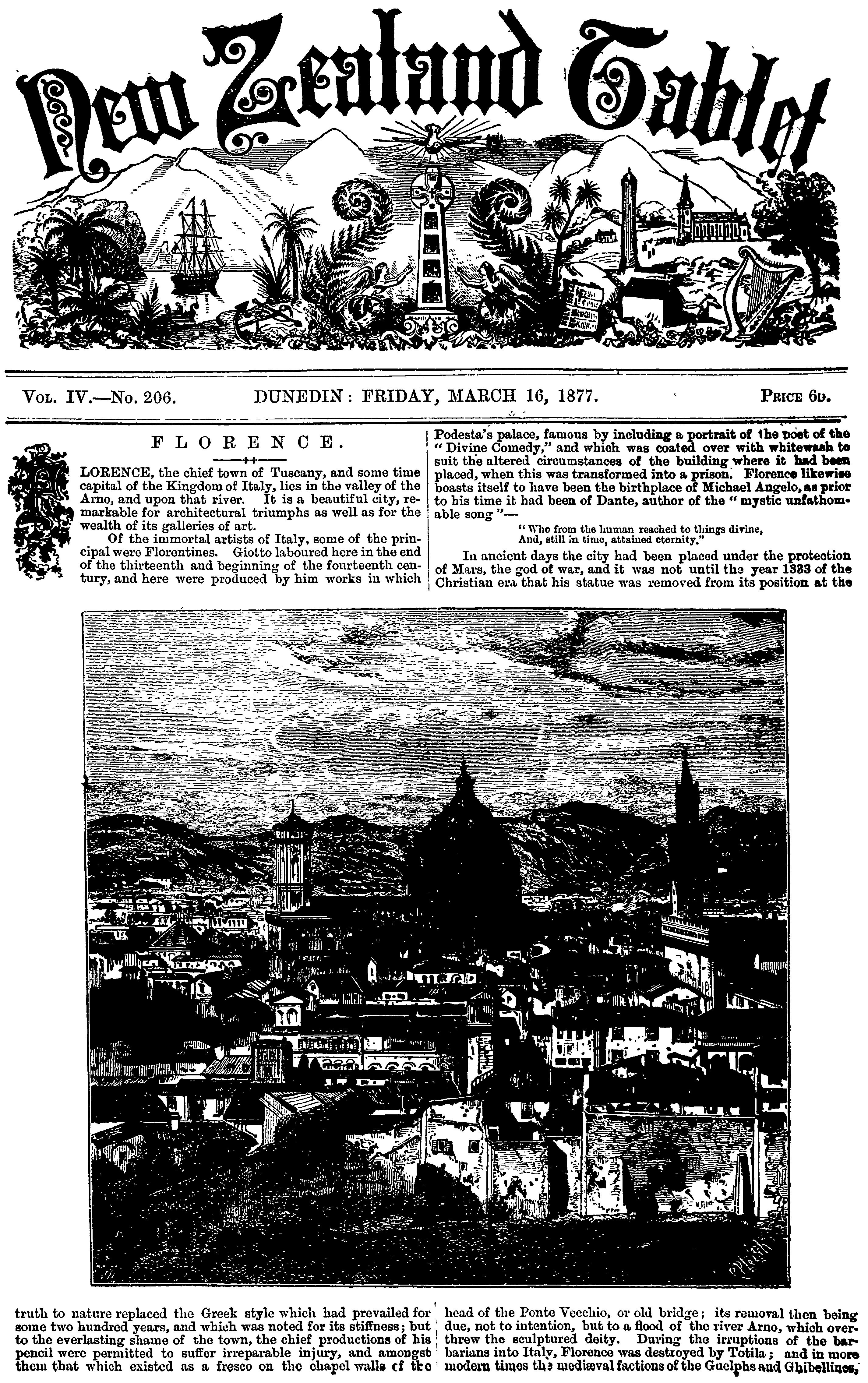 New Zealand Tablet

Vol. IV.—No. 206. DUNEDIN: FRIDAY, MARCH 16, 1877. Price 6d.

FLORENCE.

FLORENCE, the chief town of Tuscany, and some time capital of the Kingdom of Italy, lies in the valley of the Arno, and upon that river. It is a beautiful city, remarkable for architectural triumphs as well as for the wealth of its galleries of art.

Of the immortal artists of Italy, some of the principal were Florentines. Giotto laboured here in the end of the thirteenth and beginning of the fourteenth century, and here were produced by him works in which truth to nature replaced the Greek style which had prevailed for some two hundred years, and which was noted for its stiffness; but to the everlasting shame of the town, the chief productions of his pencil were permitted to suffer irreparable injury, and amongst them that which existed as a fresco on the chapel walls of the Podesta's palace, famous by including a portrait of the poet of the "Divine Comedy," and which was coated over with whitewash to suit the altered circumstances of the building where it had been placed, when this was transformed into a prison. Florence likewise boasts itself to have been the birthplace of Michael Angelo, as prior to his time it had been of Dante, author of the "mystic unfathomable song"—

"Who from the human reached to things divine,
And, still in time, attained eternity."

In ancient days the city had been placed under the protection of Mars, the god of war, and it was not until the year 1333 of the Christian era that his statue was removed from its position at the head of the Ponte Vecchio, or old bridge; its removal then being due, not to intention, but to a flood of the river Arno, which overthrew the sculptured deity. During the irruptions of the barbarians into Italy, Florence was destroyed by Totila; and in more modern times the mediæval factions of the Guelphs and Ghibellines,